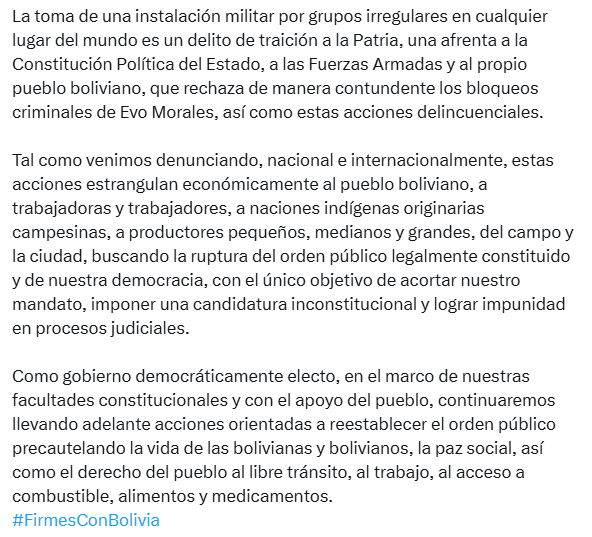 La toma de una instalación militar por grupos irregulares en cualquier lugar del mundo es un delito de traición a la Patria, una afrenta a la Constitución Política del Estado, a las Fuerzas Armadas y al propio pueblo boliviano, que rechaza de manera contundente los bloqueos criminales de Evo Morales, así como estas acciones delincuenciales.

Tal como venimos denunciando, nacional e internacionalmente, estas acciones estrangulan económicamente al pueblo boliviano, a trabajadoras y trabajadores, a naciones indígenas originarias campesinas, a productores pequeños, medianos y grandes, del campo y la ciudad, buscando la ruptura del orden público legalmente constituido y de nuestra democracia, con el único objetivo de acortar nuestro mandato, imponer una candidatura inconstitucional y lograr impunidad en procesos judiciales.

Como gobierno democráticamente electo, en el marco de nuestras facultades constitucionales y con el apoyo del pueblo, continuaremos llevando adelante acciones orientadas a reestablecer el orden público precautelando la vida de las bolivianas y bolivianos, la paz social, así como el derecho del pueblo al libre tránsito, al trabajo, al acceso a combustible, alimentos y medicamentos.
#FirmesConBolivia